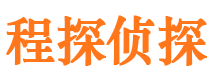 程探侦探